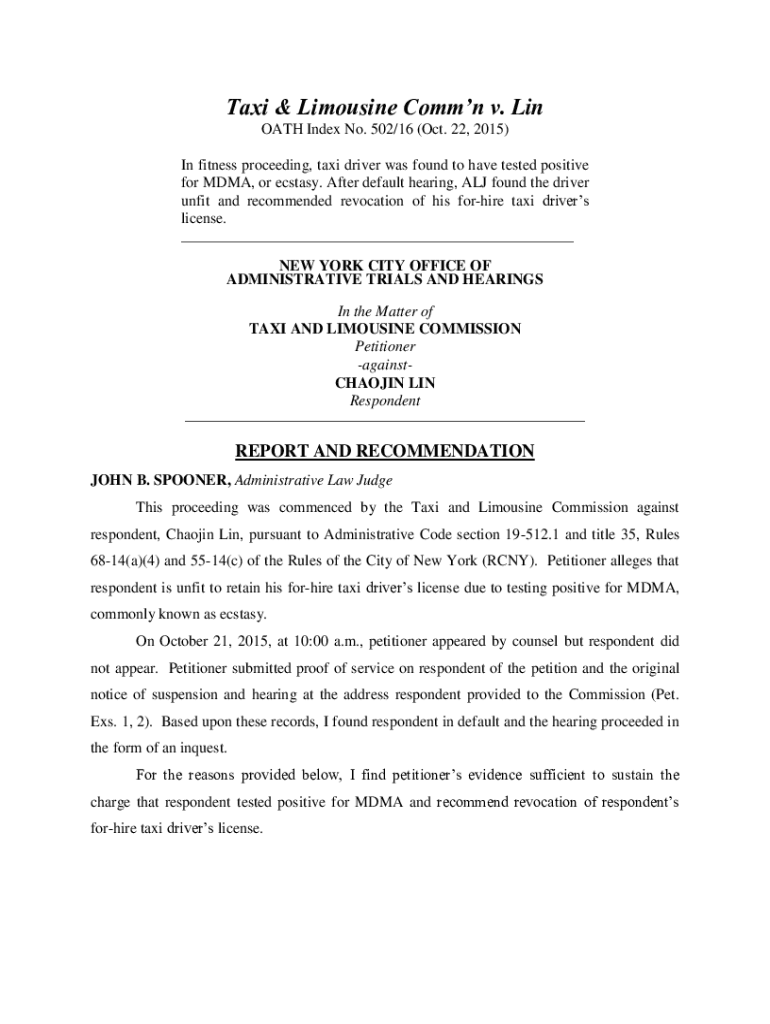 Taxi & Limousine Comm'n v. Lin
OATH Index No. 502/16 (Oct. 22, 2015)

In fitness proceeding, taxi driver was found to have tested positive for MDMA, or ecstasy. After default hearing, ALJ found the driver unfit and recommended revocation of his for-hire taxi driver's license.

NEW YORK CITY OFFICE OF
ADMINISTRATIVE TRIALS AND HEARINGS

In the Matter of
TAXI AND LIMOUSINE COMMISSION
Petitioner
-against-
CHAOJIN LIN
Respondent

REPORT AND RECOMMENDATION

JOHN B. SPOONER, Administrative Law Judge

This proceeding was commenced by the Taxi and Limousine Commission against respondent, Chaojin Lin, pursuant to Administrative Code section 19-512.1 and title 35, Rules 68-14(a)(4) and 55-14(c) of the Rules of the City of New York (RCNY). Petitioner alleges that respondent is unfit to retain his for-hire taxi driver's license due to testing positive for MDMA, commonly known as ecstasy.

On October 21, 2015, at 10:00 a.m., petitioner appeared by counsel but respondent did not appear. Petitioner submitted proof of service on respondent of the petition and the original notice of suspension and hearing at the address respondent provided to the Commission (Pet. Exs. 1, 2). Based upon these records, I found respondent in default and the hearing proceeded in the form of an inquest.

For the reasons provided below, I find petitioner's evidence sufficient to sustain the charge that respondent tested positive for MDMA and recommend revocation of respondent's for-hire taxi driver's license.